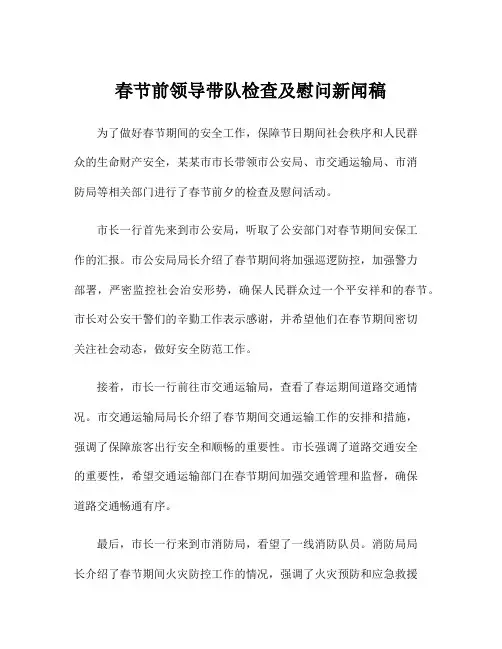 春节前领导带队检查及慰问新闻稿

为了做好春节期间的安全工作，保障节日期间社会秩序和人民群众的生命财产安全，某某市市长带领市公安局、市交通运输局、市消防局等相关部门进行了春节前夕的检查及慰问活动。

市长一行首先来到市公安局，听取了公安部门对春节期间安保工作的汇报。市公安局局长介绍了春节期间将加强巡逻防控，加强警力部署，严密监控社会治安形势，确保人民群众过一个平安祥和的春节。市长对公安干警们的辛勤工作表示感谢，并希望他们在春节期间密切关注社会动态，做好安全防范工作。

接着，市长一行前往市交通运输局，查看了春运期间道路交通情况。市交通运输局局长介绍了春节期间交通运输工作的安排和措施，强调了保障旅客出行安全和顺畅的重要性。市长强调了道路交通安全的重要性，希望交通运输部门在春节期间加强交通管理和监督，确保道路交通畅通有序。

最后，市长一行来到市消防局，看望了一线消防队员。消防局局长介绍了春节期间火灾防控工作的情况，强调了火灾预防和应急救援